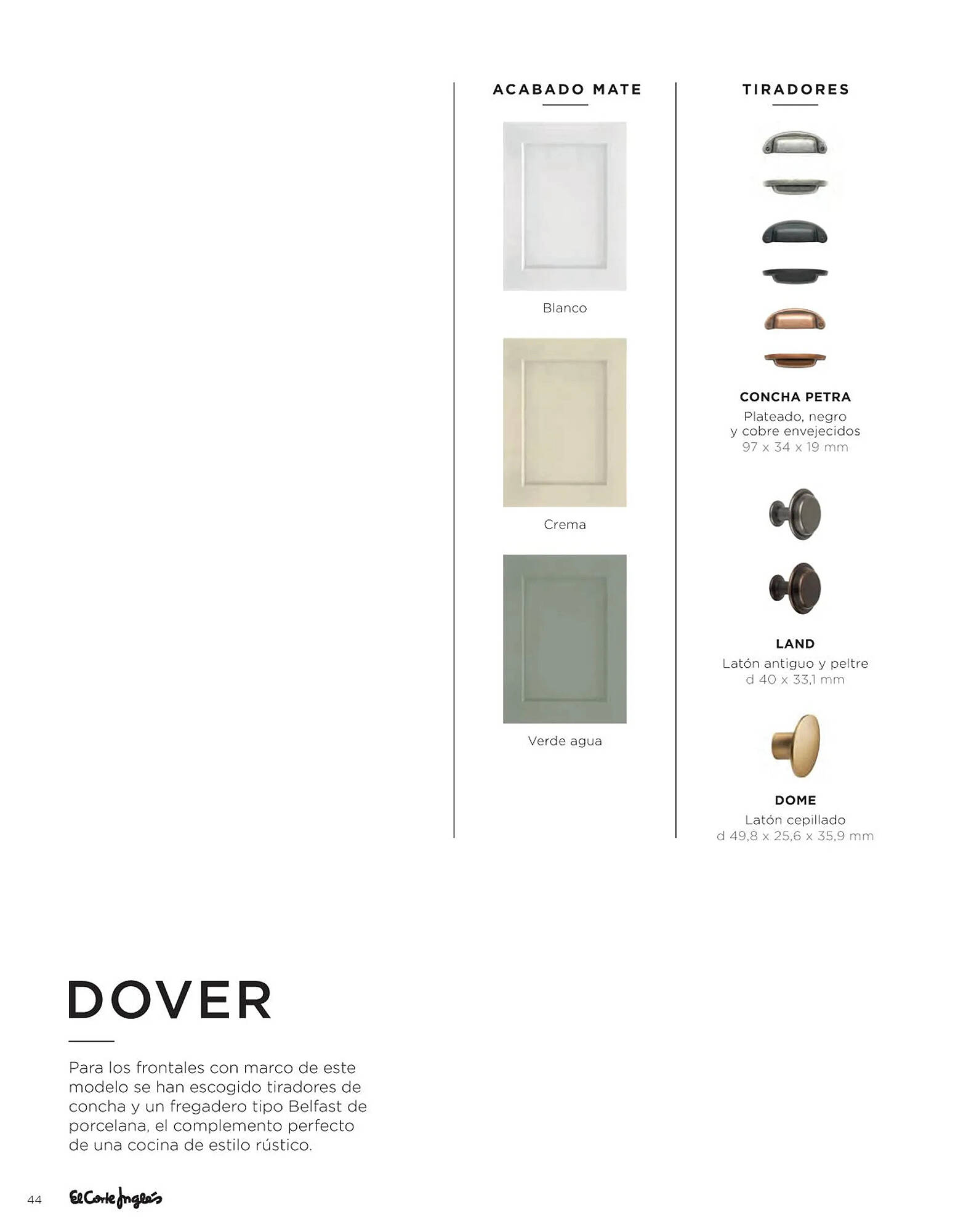 ACABADO MATE

Blanco

Crema

Verde agua

TIRADORES

CONCHA PETRA
Plateado, negro y cobre envejecidos
97 x 34 x 19 mm

LAND
Latón antiguo y peltre
d 40 x 33,1 mm

DOME
Latón cepillado
d 49,8 x 25,6 x 35,9 mm

DOVER

Para los frontales con marco de este modelo se han escogido tiradores de concha y un fregadero tipo Belfast de porcelana, el complemento perfecto de una cocina de estilo rústico.

44 El Corte Inglés